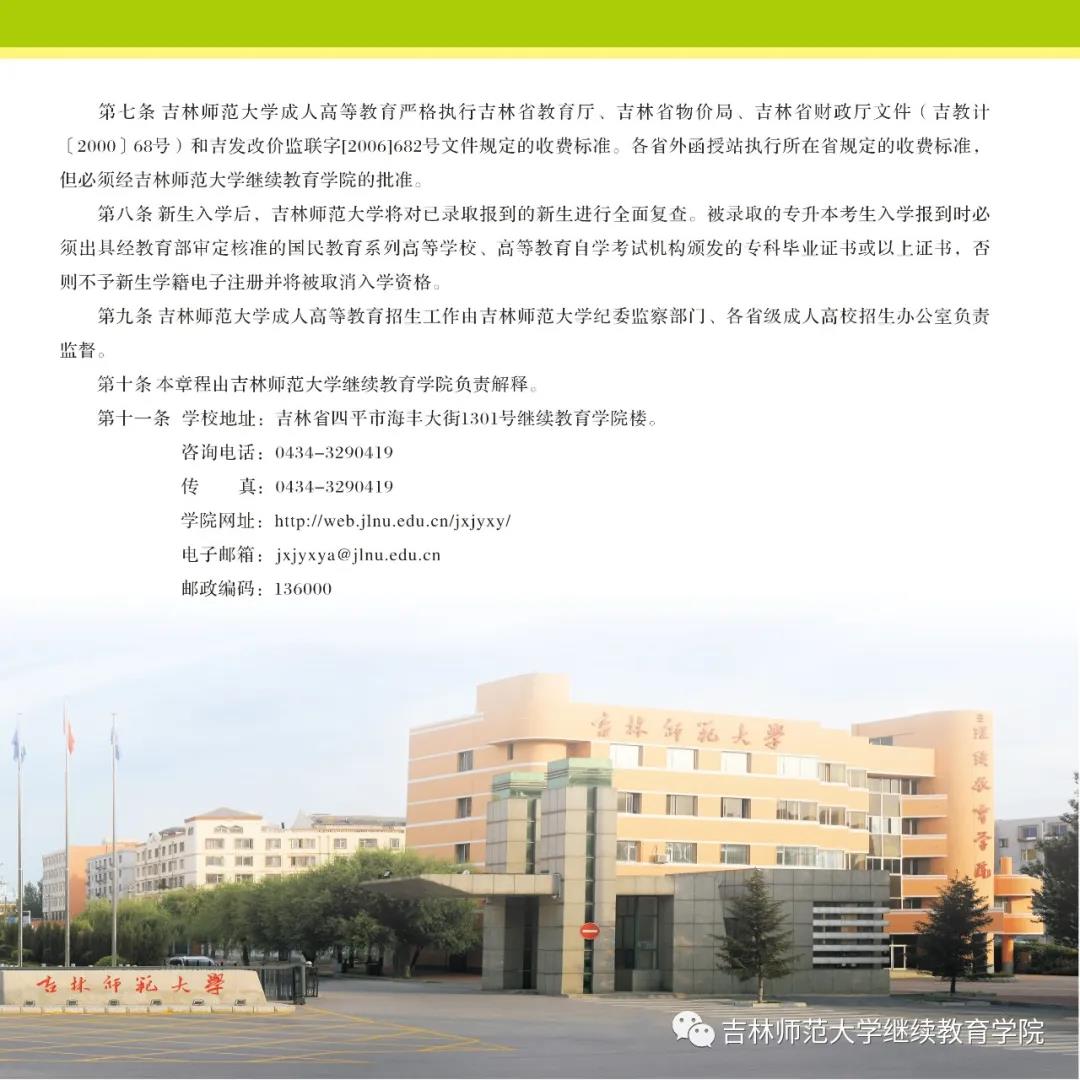 第七条 吉林师范大学成人高等教育严格执行吉林省教育厅、吉林省物价局、吉林省财政厅文件（吉教计〔2000〕68号）和吉发改价监联字[2006]682号文件规定的收费标准。各省外函授站执行所在省规定的收费标准，但必须经吉林师范大学继续教育学院的批准。

第八条 新生入学后，吉林师范大学将对已录取报到的新生进行全面复查。被录取的专升本考生入学报到时必须出具经教育部审定核准的国民教育系列高等学校、高等教育自学考试机构颁发的专科毕业证书或以上证书，否则不予新生学籍电子注册并将被取消入学资格。

第九条 吉林师范大学成人高等教育招生工作由吉林师范大学纪委监察部门、各省级成人高校招生办公室负责监督。

第十条 本章程由吉林师范大学继续教育学院负责解释。

第十一条 学校地址：吉林省四平市海丰大街1301号继续教育学院楼。

咨询电话：0434-3290419

传　　真：0434-3290419

学院网址：http://web.jlnu.edu.cn/jxjyxy/

电子邮箱：jxjyxya@jlnu.edu.cn

邮政编码：136000

吉林师范大学

继续教育学院

吉林师范大学

吉林师范大学继续教育学院